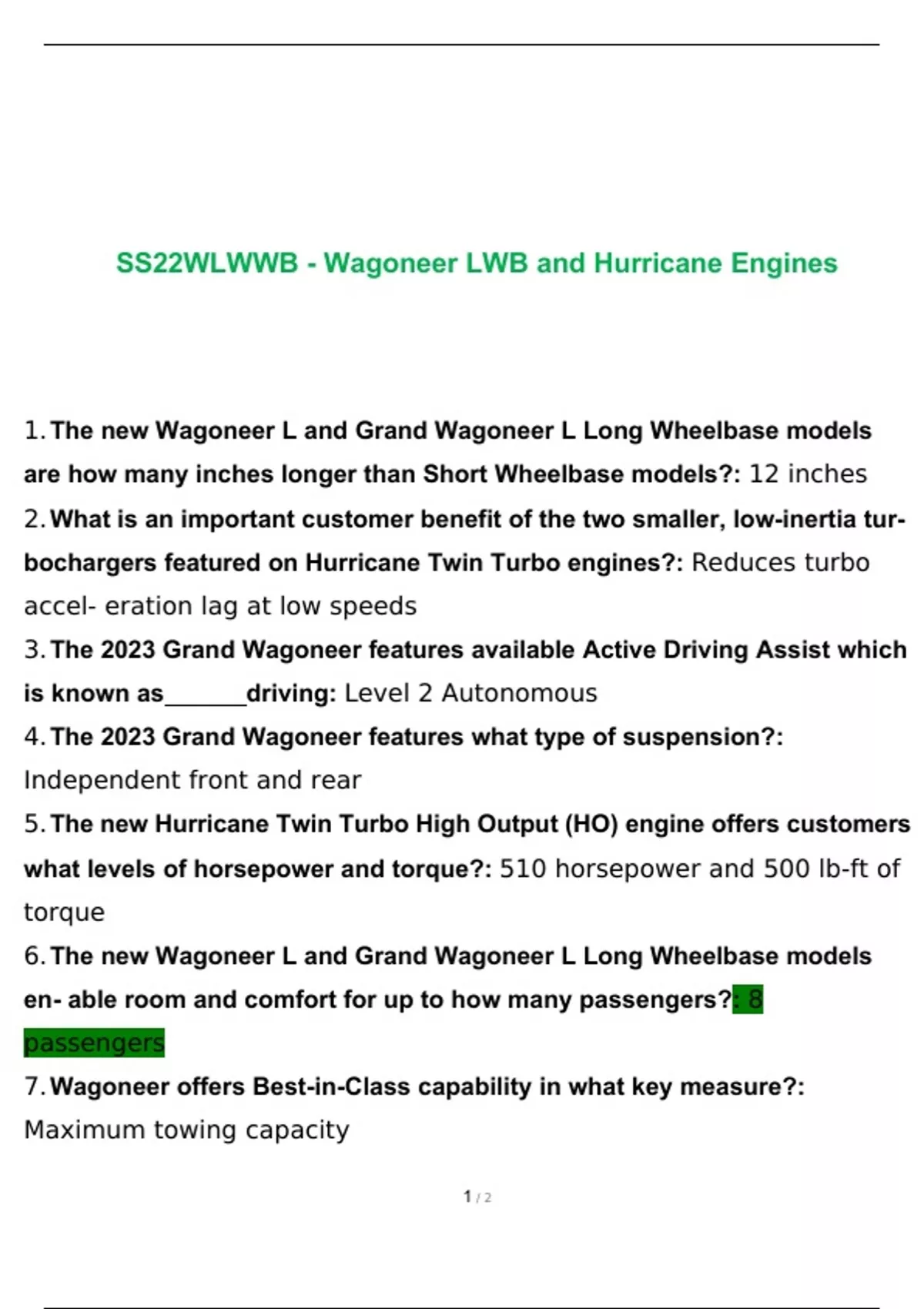 SS22WLWWB - Wagoneer LWB and Hurricane Engines

1. The new Wagoneer L and Grand Wagoneer L Long Wheelbase models are how many inches longer than Short Wheelbase models?: 12 inches

2. What is an important customer benefit of the two smaller, low-inertia turbochargers featured on Hurricane Twin Turbo engines?: Reduces turbo accel- eration lag at low speeds

3. The 2023 Grand Wagoneer features available Active Driving Assist which is known as_______driving: Level 2 Autonomous

4. The 2023 Grand Wagoneer features what type of suspension?: Independent front and rear

5. The new Hurricane Twin Turbo High Output (HO) engine offers customers what levels of horsepower and torque?: 510 horsepower and 500 lb-ft of torque

6. The new Wagoneer L and Grand Wagoneer L Long Wheelbase models en- able room and comfort for up to how many passengers?: 8 passengers

7. Wagoneer offers Best-in-Class capability in what key measure?: Maximum towing capacity

1 / 2